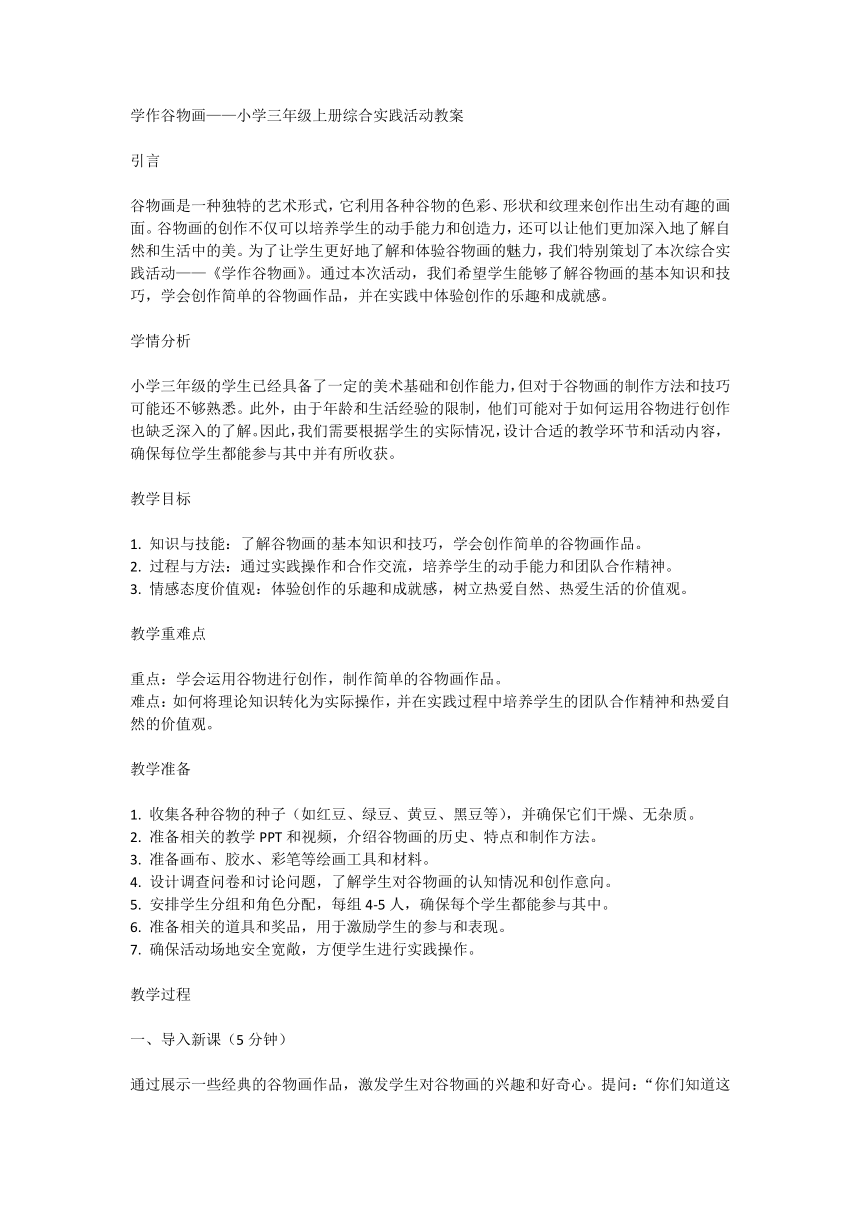 学作谷物画——小学三年级上册综合实践活动教案

引言

谷物画是一种独特的艺术形式，它利用各种谷物的色彩、形状和纹理来创作出生动有趣的画面。谷物画的创作不仅可以培养学生的动手能力和创造力，还可以让他们更加深入地了解自然和生活中的美。为了让学生更好地了解和体验谷物画的魅力，我们特别策划了本次综合实践活动——《学作谷物画》。通过本次活动，我们希望学生能够了解谷物画的基本知识和技巧，学会创作简单的谷物画作品，并在实践中体验创作的乐趣和成就感。

学情分析

小学三年级的学生已经具备了一定的美术基础和创作能力，但对于谷物画的制作方法和技巧可能还不够熟悉。此外，由于年龄和生活经验的限制，他们可能对于如何运用谷物进行创作也缺乏深入的了解。因此，我们需要根据学生的实际情况，设计合适的教学环节和活动内容，确保每位学生都能参与其中并有所收获。

教学目标

1. 知识与技能：了解谷物画的基本知识和技巧，学会创作简单的谷物画作品。
2. 过程与方法：通过实践操作和合作交流，培养学生的动手能力和团队合作精神。
3. 情感态度价值观：体验创作的乐趣和成就感，树立热爱自然、热爱生活的价值观。

教学重难点

重点：学会运用谷物进行创作，制作简单的谷物画作品。
难点：如何将理论知识转化为实际操作，并在实践过程中培养学生的团队合作精神和热爱自然的价值观。

教学准备

1. 收集各种谷物的种子（如红豆、绿豆、黄豆、黑豆等），并确保它们干燥、无杂质。
2. 准备相关的教学 PPT 和视频，介绍谷物画的历史、特点和制作方法。
3. 准备画布、胶水、彩笔等绘画工具和材料。
4. 设计调查问卷和讨论问题，了解学生对谷物画的认知情况和创作意向。
5. 安排学生分组和角色分配，每组 4-5 人，确保每个学生都能参与其中。
6. 准备相关的道具和奖品，用于激励学生的参与和表现。
7. 确保活动场地安全宽敞，方便学生进行实践操作。

教学过程

一、导入新课（5 分钟）

通过展示一些经典的谷物画作品，激发学生对谷物画的兴趣和好奇心。提问：“你们知道这